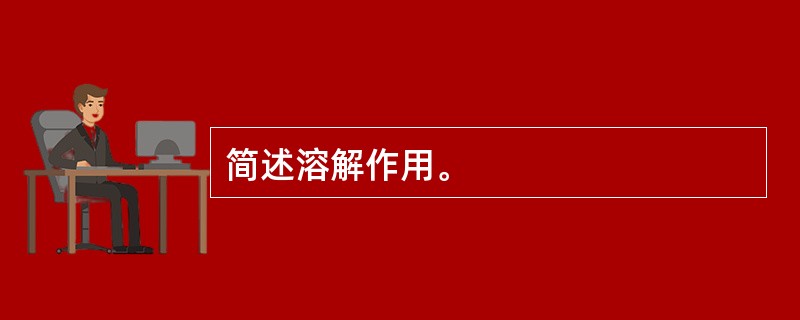 简述溶解作用。